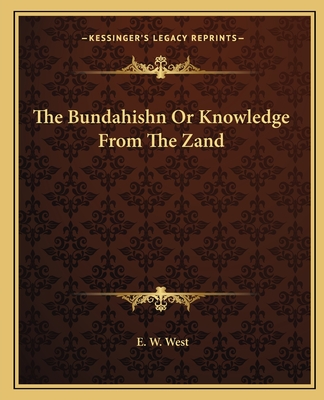 —KESSINGER'S LEGACY REPRINTS—

The Bundahishn Or Knowledge From The Zand

E. W. West